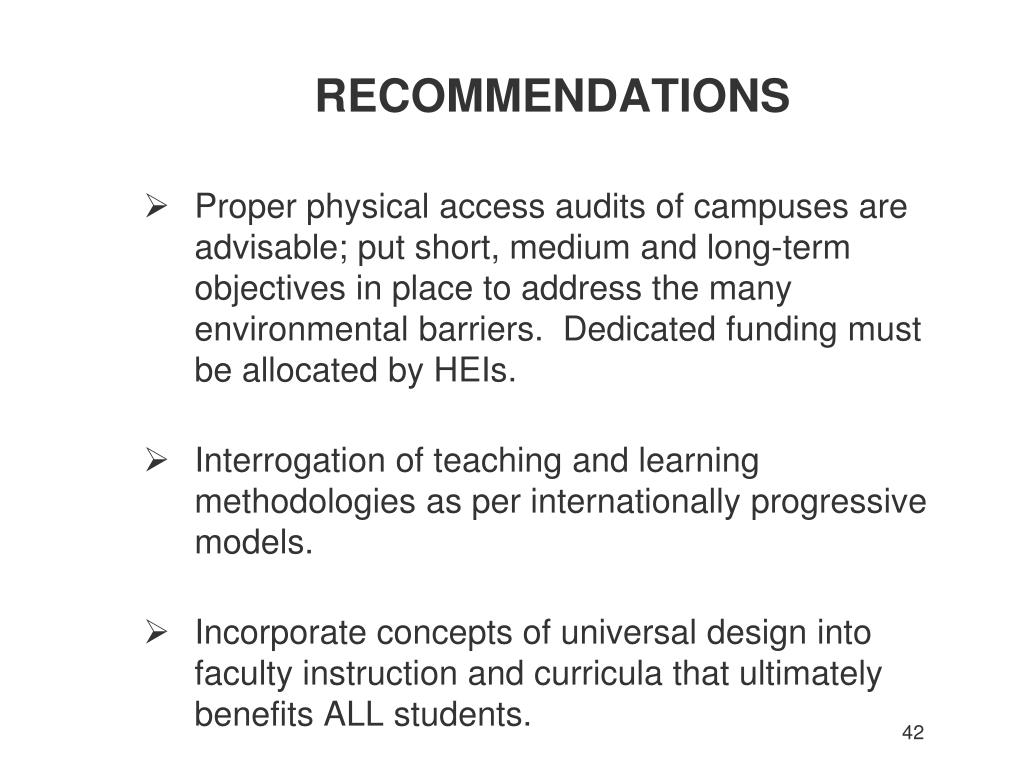 RECOMMENDATIONS

➢ Proper physical access audits of campuses are advisable; put short, medium and long-term objectives in place to address the many environmental barriers. Dedicated funding must be allocated by HEIs.

➢ Interrogation of teaching and learning methodologies as per internationally progressive models.

➢ Incorporate concepts of universal design into faculty instruction and curricula that ultimately benefits ALL students.

42